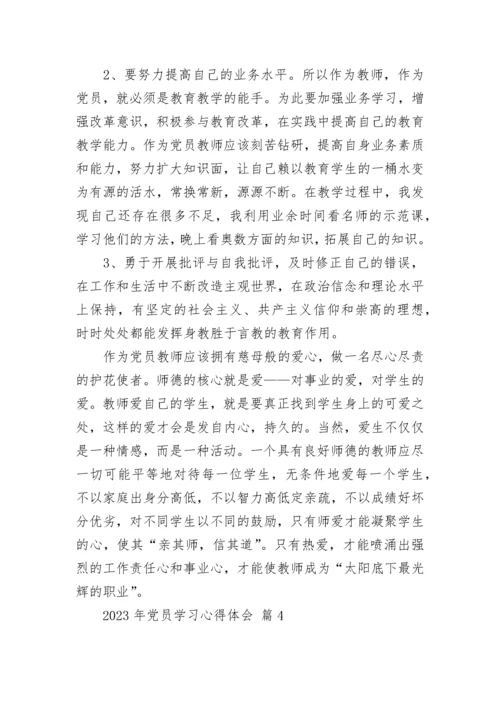 2、要努力提高自己的业务水平。所以作为教师，作为党员，就必须是教育教学的能手。为此要加强业务学习，增强改革意识，积极参与教育改革，在实践中提高自己的教育教学能力。作为党员教师应该刻苦钻研，提高自身业务素质和能力，努力扩大知识面，让自己赖以教育学生的一桶水变为有源的活水，常换常新，源源不断。在教学过程中，我发现自己还存在很多不足，我利用业余时间看名师的示范课，学习他们的方法，晚上看奥数方面的知识，拓展自己的知识。

3、勇于开展批评与自我批评，及时修正自己的错误，在工作和生活中不断改造主观世界，在政治信念和理论水平上保持，有坚定的社会主义、共产主义信仰和崇高的理想，时时处处都能发挥身教胜于言教的教育作用。

作为党员教师应该拥有慈母般的爱心，做一名尽心尽责的护花使者。师德的核心就是爱——对事业的爱，对学生的爱。教师爱自己的学生，就是要真正找到学生身上的可爱之处，这样的爱才会是发自内心，持久的。当然，爱生不仅仅是一种情感，而是一种活动。一个具有良好师德的教师应尽一切可能平等地对待每一位学生，无条件地爱每一个学生，不以家庭出身分高低，不以智力高低定亲疏，不以成绩好坏分优劣，对不同学生以不同的鼓励，只有师爱才能凝聚学生的心，使其“亲其师，信其道”。只有热爱，才能喷涌出强烈的工作责任心和事业心，才能使教师成为“太阳底下最光辉的职业”。

2023 年党员学习心得体会 篇 4